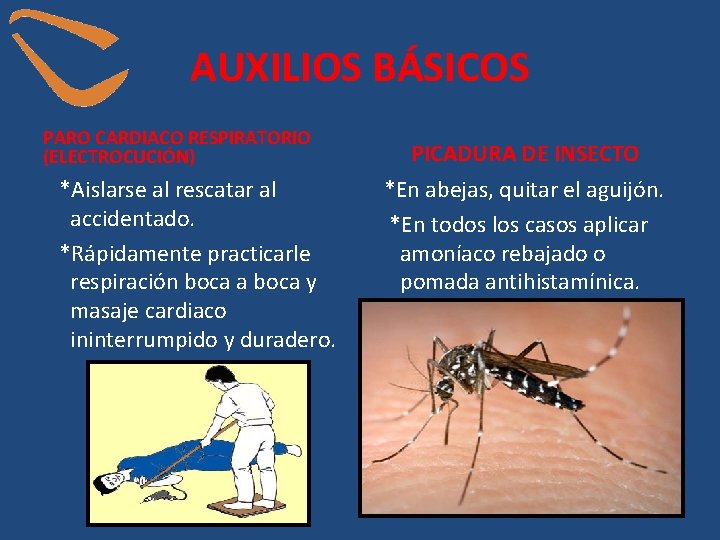 AUXILIOS BÁSICOS

PARO CARDIACO RESPIRATORIO (ELECTROCUCIÓN)

*Aislarse al rescatar al accidentado.

*Rápidamente practicarle respiración boca a boca y masaje cardiaco ininterrumpido y duradero.

PICADURA DE INSECTO

*En abejas, quitar el aguijón.

*En todos los casos aplicar amoníaco rebajado o pomada antihistamínica.